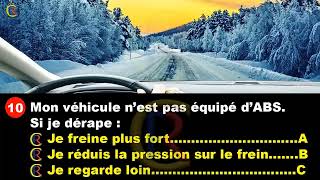 10 Mon véhicule n'est pas équipé d'ABS.
Si je dérape :
Je freine plus fort..............................A
Je réduis la pression sur le frein.......B
Je regarde loin..................................C